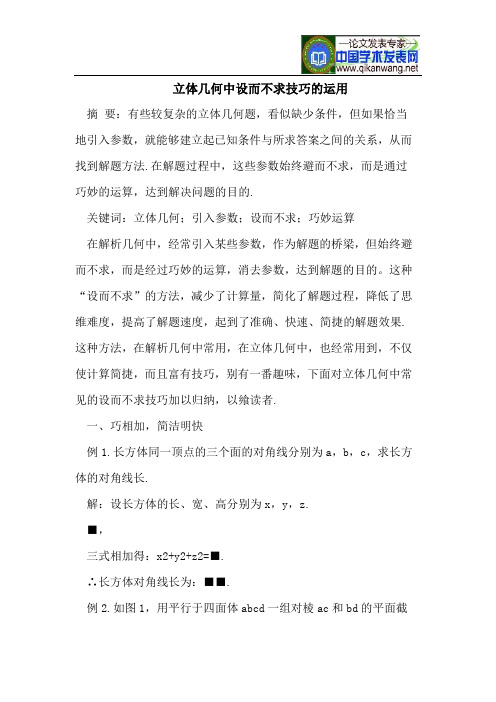 —论文发表专家—
中国学术发表网
www.qikanwang.net

立体几何中设而不求技巧的运用

摘 要：有些较复杂的立体几何题，看似缺少条件，但如果恰当地引入参数，就能够建立起已知条件与所求答案之间的关系，从而找到解题方法.在解题过程中，这些参数始终避而不求，而是通过巧妙的运算，达到解决问题的目的.

关键词：立体几何；引入参数；设而不求；巧妙运算

在解析几何中，经常引入某些参数，作为解题的桥梁，但始终避而不求，而是经过巧妙的运算，消去参数，达到解题的目的。这种“设而不求”的方法，减少了计算量，简化了解题过程，降低了思维难度，提高了解题速度，起到了准确、快速、简捷的解题效果.这种方法，在解析几何中常用，在立体几何中，也经常用到，不仅使计算简捷，而且富有技巧，别有一番趣味，下面对立体几何中常见的设而不求技巧加以归纳，以飨读者.

一、巧相加，简洁明快

例 1.长方体同一顶点的三个面的对角线分别为 a，b，c，求长方体的对角线长.

解：设长方体的长、宽、高分别为 x，y，z.

■，

三式相加得：x2+y2+z2=■.

∴长方体对角线长为：■■.

例 2.如图 1，用平行于四面体 abcd 一组对棱 ac 和 bd 的平面截